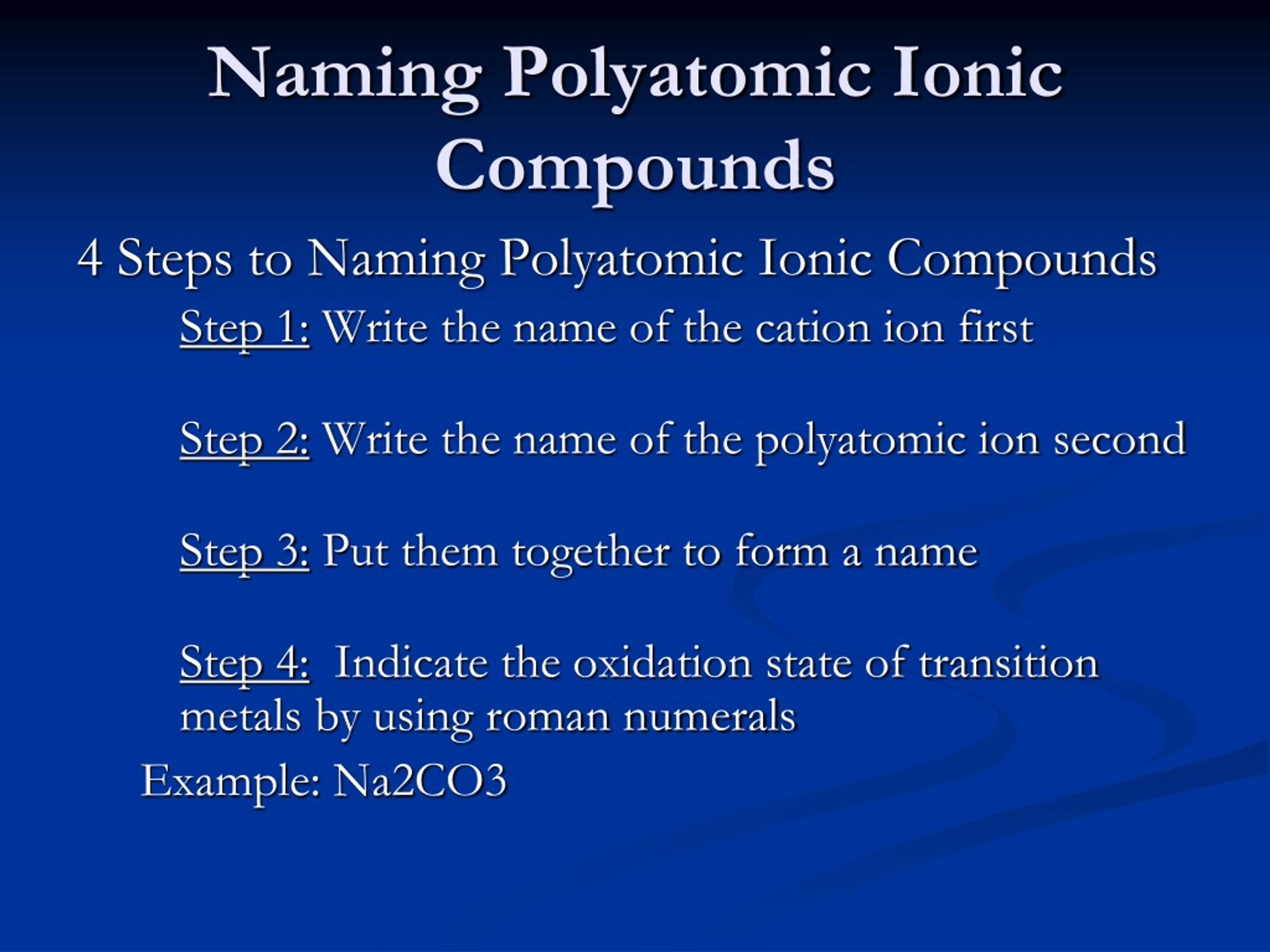 Naming Polyatomic Ionic Compounds

4 Steps to Naming Polyatomic Ionic Compounds

Step 1: Write the name of the cation ion first

Step 2: Write the name of the polyatomic ion second

Step 3: Put them together to form a name

Step 4: Indicate the oxidation state of transition metals by using roman numerals

Example: Na2CO3